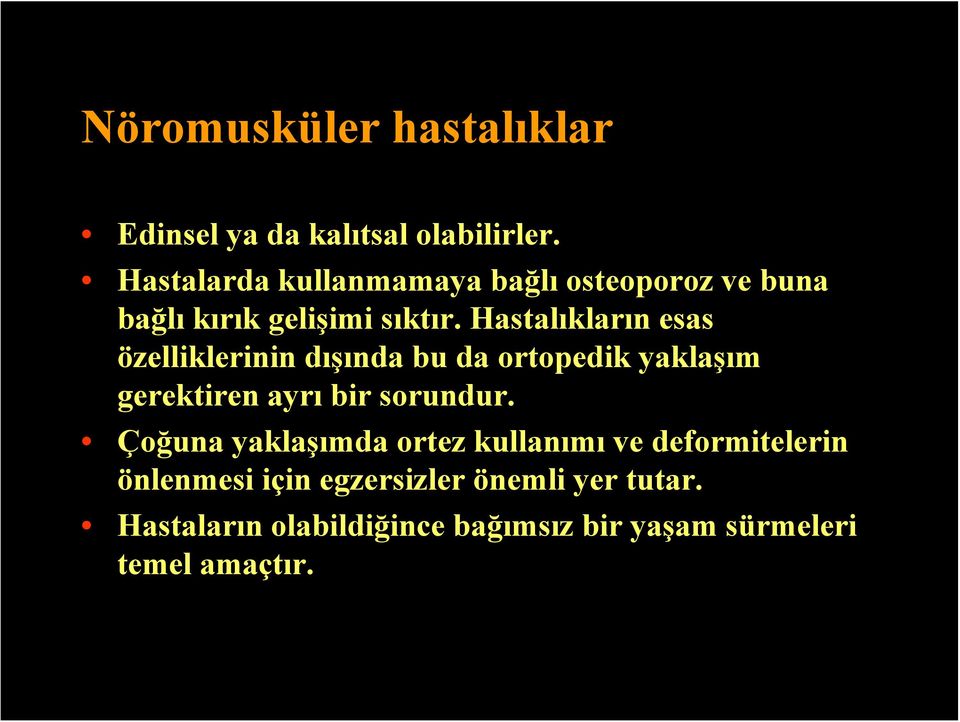 Nöromusküler hastalıklar

• Edinsel ya da kalıtsal olabilirler.
• Hastalarda kullanmamaya bağlı osteoporoz ve buna bağlı kırık gelişimi sıktır. Hastalıkların esas özelliklerinin dışında bu da ortopedik yaklaşım gerektiren ayrı bir sorundur.
• Çoğuna yaklaşımda ortez kullanımı ve deformitelerin önlenmesi için egzersizler önemli yer tutar.
• Hastaların olabildiğince bağımsız bir yaşam sürmeleri temel amaçtır.